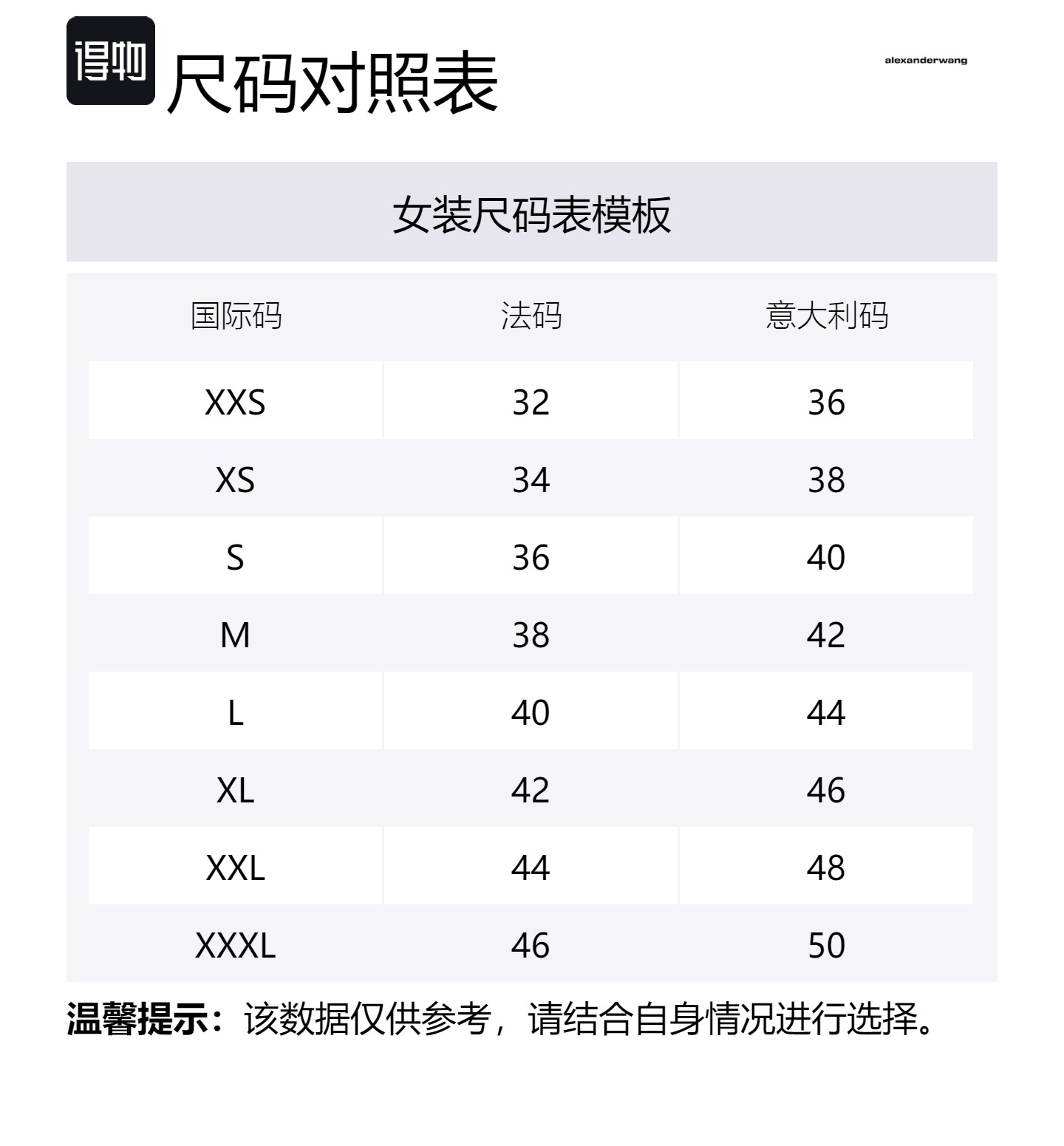 得物 尺码对照表

alexanderwang

女装尺码表模板

| 国际码 | 法码 | 意大利码 |
|---|---|---|
| XXS | 32 | 36 |
| XS | 34 | 38 |
| S | 36 | 40 |
| M | 38 | 42 |
| L | 40 | 44 |
| XL | 42 | 46 |
| XXL | 44 | 48 |
| XXXL | 46 | 50 |

温馨提示：该数据仅供参考，请结合自身情况进行选择。